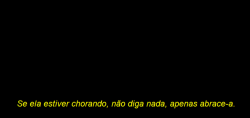 Se ela estiver chorando, não diga nada, apenas abrace-a.